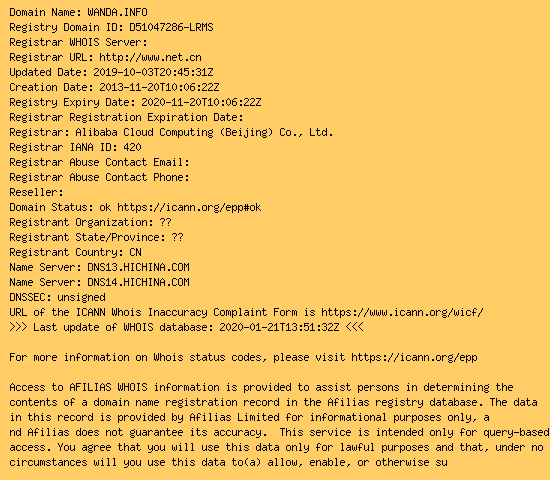 Domain Name: WANDA.INFO
Registry Domain ID: D51047286-LRMS
Registrar WHOIS Server:
Registrar URL: http://www.net.cn
Updated Date: 2019-10-03T20:45:31Z
Creation Date: 2013-11-20T10:06:22Z
Registry Expiry Date: 2020-11-20T10:06:22Z
Registrar Registration Expiration Date:
Registrar: Alibaba Cloud Computing (Beijing) Co., Ltd.
Registrar IANA ID: 420
Registrar Abuse Contact Email:
Registrar Abuse Contact Phone:
Reseller:
Domain Status: ok https://icann.org/epp#ok
Registrant Organization: ??
Registrant State/Province: ??
Registrant Country: CN
Name Server: DNS13.HICHINA.COM
Name Server: DNS14.HICHINA.COM
DNSSEC: unsigned
URL of the ICANN Whois Inaccuracy Complaint Form is https://www.icann.org/wicf/
>>> Last update of WHOIS database: 2020-01-21T13:51:32Z <<<

For more information on Whois status codes, please visit https://icann.org/epp

Access to AFILIAS WHOIS information is provided to assist persons in determining the contents of a domain name registration record in the Afilias registry database. The data in this record is provided by Afilias Limited for informational purposes only, a nd Afilias does not guarantee its accuracy. This service is intended only for query-based access. You agree that you will use this data only for lawful purposes and that, under no circumstances will you use this data to(a) allow, enable, or otherwise su